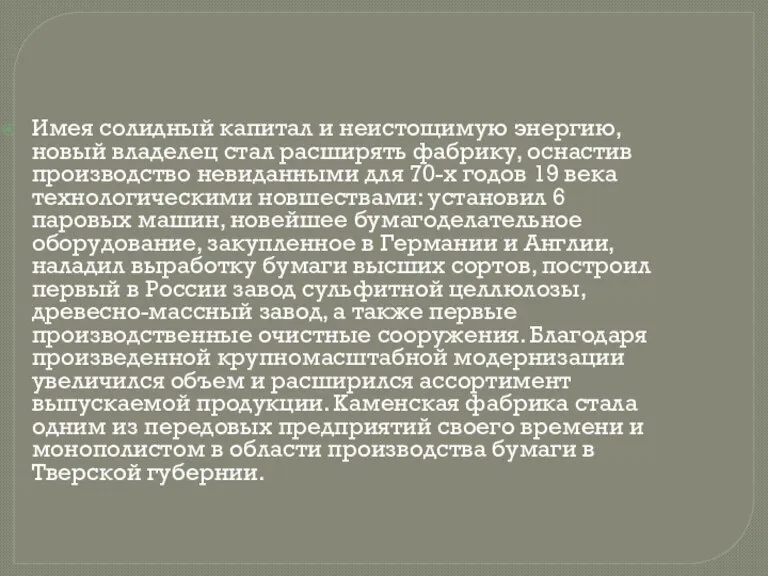 Имея солидный капитал и неистощимую энергию, новый владелец стал расширять фабрику, оснастив производство невиданными для 70-х годов 19 века технологическими новшествами: установил 6 паровых машин, новейшее бумагоделательное оборудование, закупленное в Германии и Англии, наладил выработку бумаги высших сортов, построил первый в России завод сульфитной целлюлозы, древесно-массный завод, а также первые производственные очистные сооружения. Благодаря произведенной крупномасштабной модернизации увеличился объем и расширился ассортимент выпускаемой продукции. Каменская фабрика стала одним из передовых предприятий своего времени и монополистом в области производства бумаги в Тверской губернии.